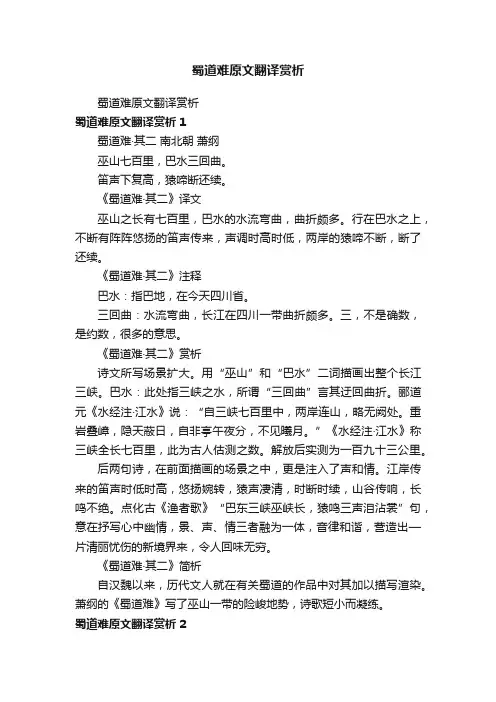 蜀道难原文翻译赏析

蜀道难原文翻译赏析

蜀道难原文翻译赏析 1

蜀道难·其二 南北朝 萧纲

巫山七百里，巴水三回曲。

笛声下复高，猿啼断还续。

《蜀道难·其二》译文

巫山之长有七百里，巴水的水流弯曲，曲折颇多。行在巴水之上，不断有阵阵悠扬的笛声传来，声调时高时低，两岸的猿啼不断，断了还续。

《蜀道难·其二》注释

巴水：指巴地，在今天四川省。

三回曲：水流弯曲，长江在四川一带曲折颇多。三，不是确数，是约数，很多的意思。

《蜀道难·其二》赏析

诗文所写场景扩大。用“巫山”和“巴水”二词描画出整个长江三峡。巴水：此处指三峡之水，所谓“三回曲”言其迂回曲折。郦道元《水经注·江水》说：“自三峡七百里中，两岸连山，略无阙处。重岩叠嶂，隐天蔽日，自非亭午夜分，不见曦月。”《水经注·江水》称三峡全长七百里，此为古人估测之数。解放后实测为一百九十三公里。

后两句诗，在前面描画的场景之中，更是注入了声和情。江岸传来的笛声时低时高，悠扬婉转，猿声凄清，时断时续，山谷传响，长鸣不绝。点化古《渔者歌》“巴东三峡巫峡长，猿鸣三声泪沾裳”句，意在抒写心中幽情，景、声、情三者融为一体，音律和谐，营造出一片清丽忧伤的新境界来，令人回味无穷。

《蜀道难·其二》简析

自汉魏以来，历代文人就在有关蜀道的作品中对其加以描写渲染。萧纲的《蜀道难》写了巫山一带的险峻地势，诗歌短小而凝练。

蜀道难原文翻译赏析 2